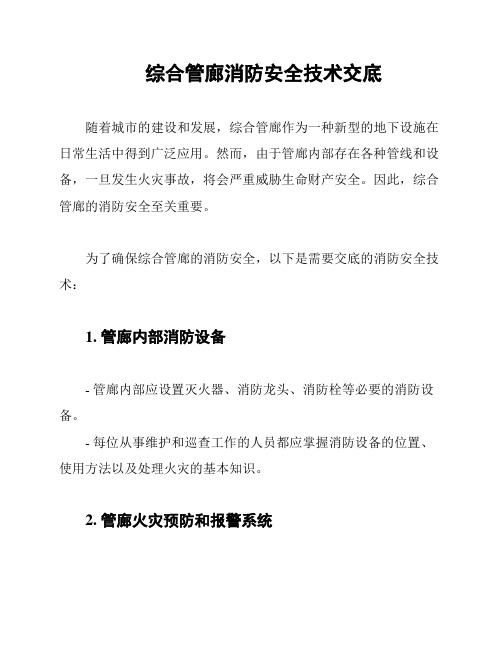 综合管廊消防安全技术交底

随着城市的建设和发展，综合管廊作为一种新型的地下设施在日常生活中得到广泛应用。然而，由于管廊内部存在各种管线和设备，一旦发生火灾事故，将会严重威胁生命财产安全。因此，综合管廊的消防安全至关重要。

为了确保综合管廊的消防安全，以下是需要交底的消防安全技术：

1. 管廊内部消防设备

- 管廊内部应设置灭火器、消防龙头、消防栓等必要的消防设备。
- 每位从事维护和巡查工作的人员都应掌握消防设备的位置、使用方法以及处理火灾的基本知识。

2. 管廊火灾预防和报警系统